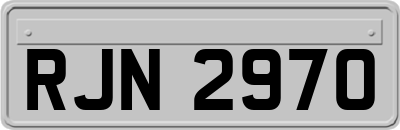 RJN 2970